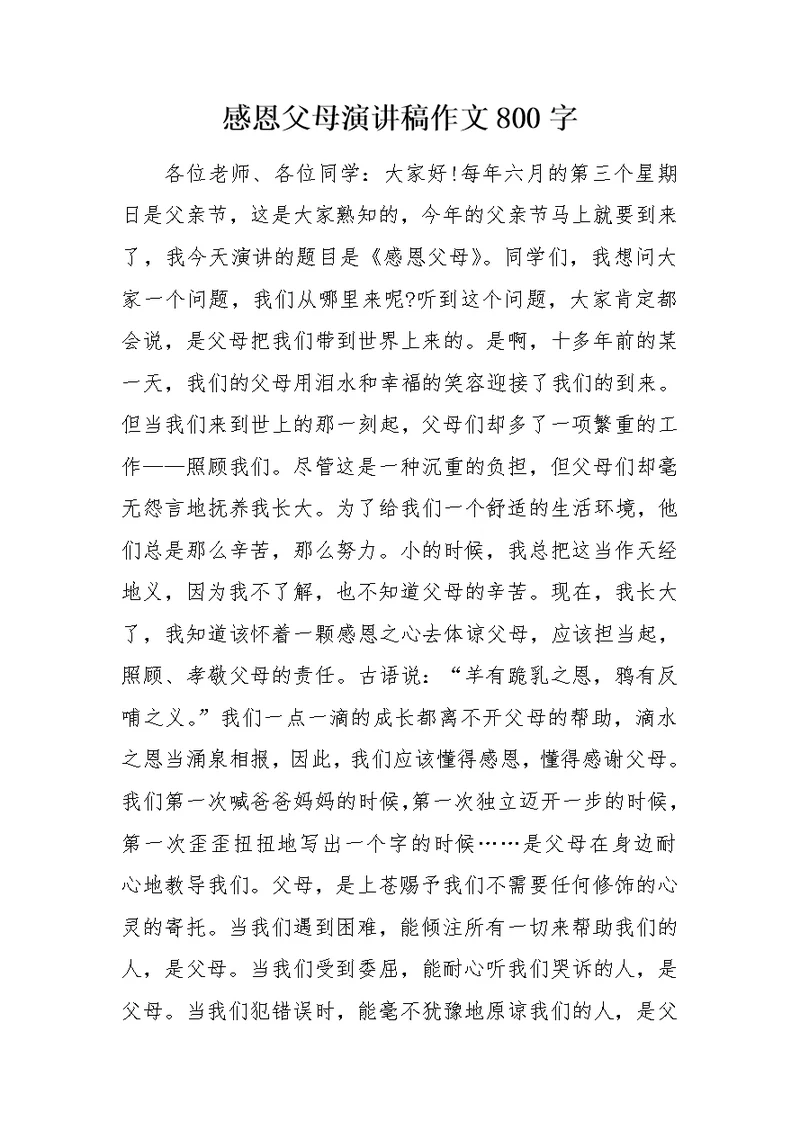 感恩父母演讲稿作文800字

各位老师、各位同学：大家好!每年六月的第三个星期日是父亲节，这是大家熟知的，今年的父亲节马上就要到来了，我今天演讲的题目是《感恩父母》。同学们，我想问大家一个问题，我们从哪里来呢?听到这个问题，大家肯定都会说，是父母把我们带到世界上来的。是啊，十多年前的某一天，我们的父母用泪水和幸福的笑容迎接了我们的到来。但当我们来到世上的那一刻起，父母们却多了一项繁重的工作——照顾我们。尽管这是一种沉重的负担，但父母们却毫无怨言地抚养我长大。为了给我们一个舒适的生活环境，他们总是那么辛苦，那么努力。小的时候，我总把这当作天经地义，因为我不了解，也不知道父母的辛苦。现在，我长大了，我知道该怀着一颗感恩之心去体谅父母，应该担当起，照顾、孝敬父母的责任。古语说：“羊有跪乳之恩，鸦有反哺之义。”我们一点一滴的成长都离不开父母的帮助，滴水之恩当涌泉相报，因此，我们应该懂得感恩，懂得感谢父母。我们第一次喊爸爸妈妈的时候,第一次独立迈开一步的时候，第一次歪歪扭扭地写出一个字的时候……是父母在身边耐心地教导我们。父母，是上苍赐予我们不需要任何修饰的心灵的寄托。当我们遇到困难，能倾注所有一切来帮助我们的人，是父母。当我们受到委屈，能耐心听我们哭诉的人，是父母。当我们犯错误时，能毫不犹豫地原谅我们的人，是父